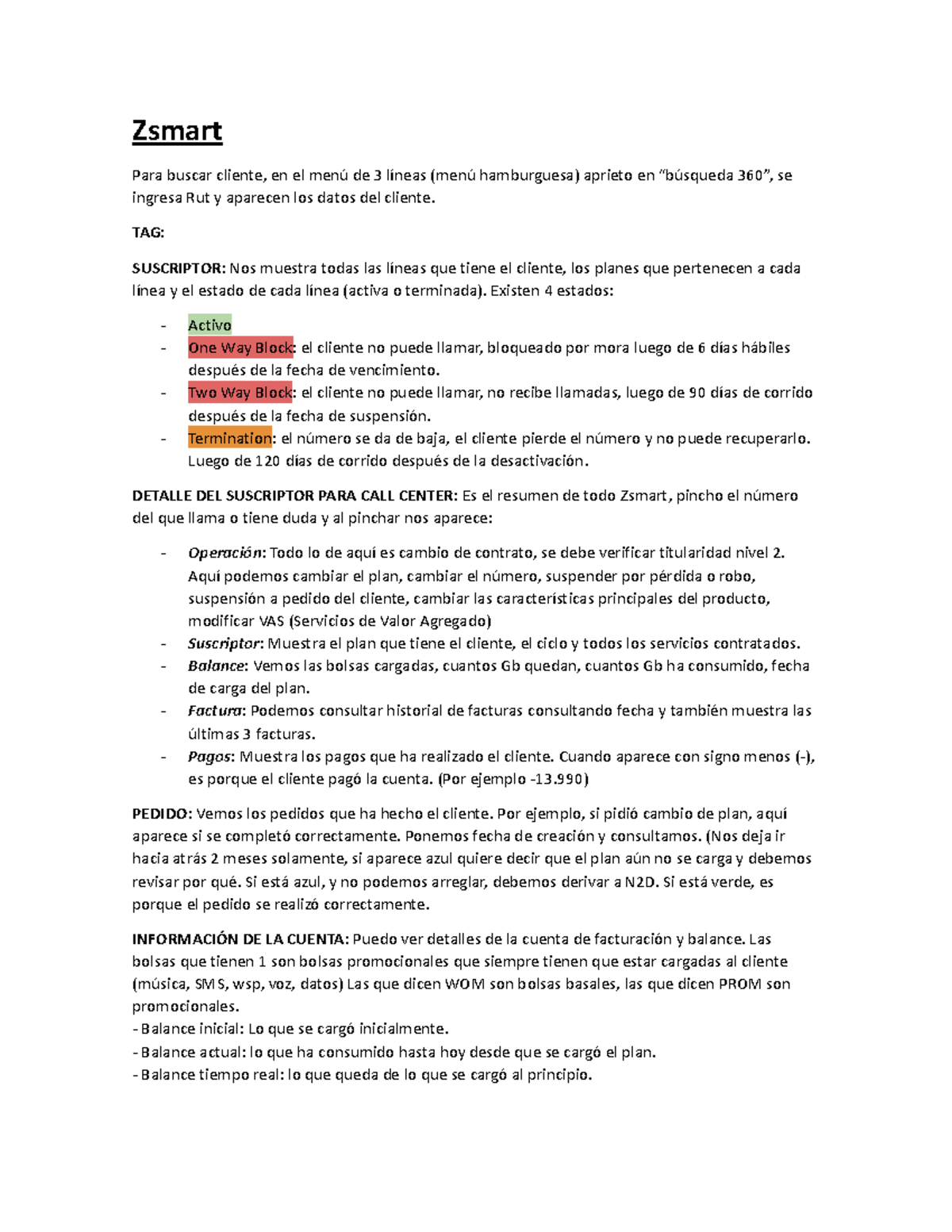 Zsmart

Para buscar cliente, en el menú de 3 líneas (menú hamburguesa) aprieto en "búsqueda 360", se ingresa Rut y aparecen los datos del cliente.

TAG:

SUSCRIPTOR: Nos muestra todas las líneas que tiene el cliente, los planes que pertenecen a cada línea y el estado de cada línea (activa o terminada). Existen 4 estados:

- Activo
- One Way Block: el cliente no puede llamar, bloqueado por mora luego de 6 días hábiles después de la fecha de vencimiento.
- Two Way Block: el cliente no puede llamar, no recibe llamadas, luego de 90 días de corrido después de la fecha de suspensión.
- Termination: el número se da de baja, el cliente pierde el número y no puede recuperarlo. Luego de 120 días de corrido después de la desactivación.

DETALLE DEL SUSCRIPTOR PARA CALL CENTER: Es el resumen de todo Zsmart, pincho el número del que llama o tiene duda y al pinchar nos aparece:

- Operación: Todo lo de aquí es cambio de contrato, se debe verificar titularidad nivel 2. Aquí podemos cambiar el plan, cambiar el número, suspender por pérdida o robo, suspensión a pedido del cliente, cambiar las características principales del producto, modificar VAS (Servicios de Valor Agregado)
- Suscriptor: Muestra el plan que tiene el cliente, el ciclo y todos los servicios contratados.
- Balance: Vemos las bolsas cargadas, cuantos Gb quedan, cuantos Gb ha consumido, fecha de carga del plan.
- Factura: Podemos consultar historial de facturas consultando fecha y también muestra las últimas 3 facturas.
- Pagos: Muestra los pagos que ha realizado el cliente. Cuando aparece con signo menos (-), es porque el cliente pagó la cuenta. (Por ejemplo -13.990)

PEDIDO: Vemos los pedidos que ha hecho el cliente. Por ejemplo, si pidió cambio de plan, aquí aparece si se completó correctamente. Ponemos fecha de creación y consultamos. (Nos deja ir hacia atrás 2 meses solamente, si aparece azul quiere decir que el plan aún no se carga y debemos revisar por qué. Si está azul, y no podemos arreglar, debemos derivar a N2D. Si está verde, es porque el pedido se realizó correctamente.

INFORMACIÓN DE LA CUENTA: Puedo ver detalles de la cuenta de facturación y balance. Las bolsas que tienen 1 son bolsas promocionales que siempre tienen que estar cargadas al cliente (música, SMS, wsp, voz, datos) Las que dicen WOM son bolsas basales, las que dicen PROM son promocionales.
- Balance inicial: Lo que se cargó inicialmente.
- Balance actual: lo que ha consumido hasta hoy desde que se cargó el plan.
- Balance tiempo real: lo que queda de lo que se cargó al principio.